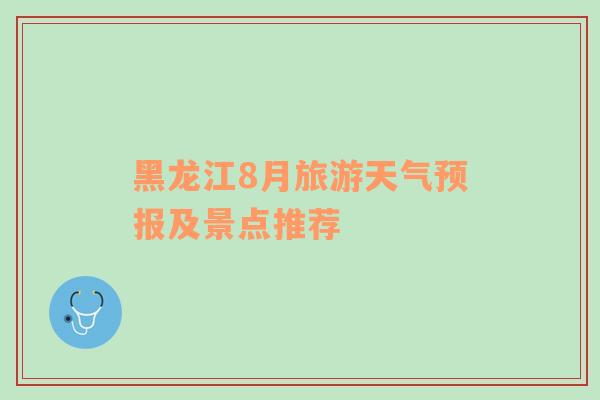 黑龙江8月旅游天气预报及景点推荐